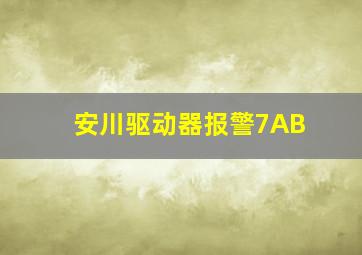 安川驱动器报警7AB